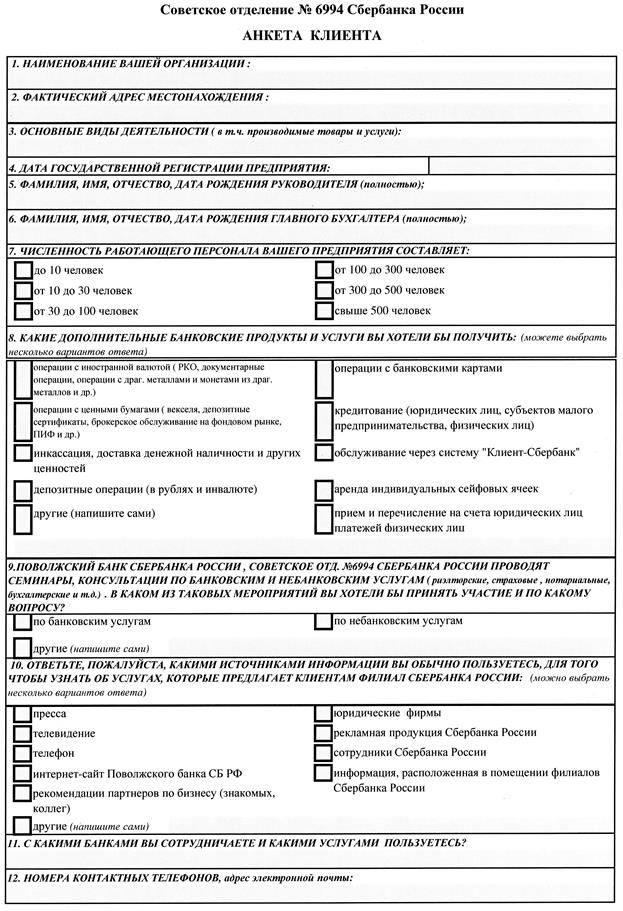 Советское отделение № 6994 Сбербанка России

АНКЕТА КЛИЕНТА

1. НАИМЕНОВАНИЕ ВАШЕЙ ОРГАНИЗАЦИИ :

2. ФАКТИЧЕСКИЙ АДРЕС МЕСТОНАХОЖДЕНИЯ :

3. ОСНОВНЫЕ ВИДЫ ДЕЯТЕЛЬНОСТИ ( в т.ч. производимые товары и услуги):

4. ДАТА ГОСУДАРСТВЕННОЙ РЕГИСТРАЦИИ ПРЕДПРИЯТИЯ:

5. ФАМИЛИЯ, ИМЯ, ОТЧЕСТВО, ДАТА РОЖДЕНИЯ РУКОВОДИТЕЛЯ (полностью);

6. ФАМИЛИЯ, ИМЯ, ОТЧЕСТВО, ДАТА РОЖДЕНИЯ ГЛАВНОГО БУХГАЛТЕРА (полностью);

7. ЧИСЛЕННОСТЬ РАБОТАЮЩЕГО ПЕРСОНАЛА ВАШЕГО ПРЕДПРИЯТИЯ СОСТАВЛЯЕТ:

до 10 человек
от 10 до 30 человек
от 30 до 100 человек
от 100 до 300 человек
от 300 до 500 человек
свыше 500 человек

8. КАКИЕ ДОПОЛНИТЕЛЬНЫЕ БАНКОВСКИЕ ПРОДУКТЫ И УСЛУГИ ВЫ ХОТЕЛИ БЫ ПОЛУЧИТЬ: (можете выбрать несколько вариантов ответа)

операции с иностранной валютой ( РКО, документарные операции, операции с драг. металлами и монетами из драг. металлов и др.)
операции с ценными бумагами ( векселя, депозитные сертификаты, брокерское обслуживание на фондовом рынке, ПИФ и др.)
инкассация, доставка денежной наличности и других ценностей
депозитные операции (в рублях и инвалюте)
другие (напишите сами)
операции с банковскими картами
кредитование (юридических лиц, субъектов малого предпринимательства, физических лиц)
обслуживание через систему "Клиент-Сбербанк"
аренда индивидуальных сейфовых ячеек
прием и перечисление на счета юридических лиц платежей физических лиц

9.ПОВОЛЖСКИЙ БАНК СБЕРБАНКА РОССИИ , СОВЕТСКОЕ ОТД. №6994 СБЕРБАНКА РОССИИ ПРОВОДЯТ СЕМИНАРЫ, КОНСУЛЬТАЦИИ ПО БАНКОВСКИМ И НЕБАНКОВСКИМ УСЛУГАМ ( риэлторские, страховые , нотариальные, бухгалтерские и т.д.) . В КАКОМ ИЗ ТАКОВЫХ МЕРОПРИЯТИЙ ВЫ ХОТЕЛИ БЫ ПРИНЯТЬ УЧАСТИЕ И ПО КАКОМУ ВОПРОСУ?

по банковским услугам
по небанковским услугам
другие (напишите сами)

10. ОТВЕТЬТЕ, ПОЖАЛУЙСТА, КАКИМИ ИСТОЧНИКАМИ ИНФОРМАЦИИ ВЫ ОБЫЧНО ПОЛЬЗУЕТЕСЬ, ДЛЯ ТОГО ЧТОБЫ УЗНАТЬ ОБ УСЛУГАХ, КОТОРЫЕ ПРЕДЛАГАЕТ КЛИЕНТАМ ФИЛИАЛ СБЕРБАНКА РОССИИ: (можно выбрать несколько вариантов ответа)

пресса
телевидение
телефон
интернет-сайт Поволжского банка СБ РФ
рекомендации партнеров по бизнесу (знакомых, коллег)
другие (напишите сами)
юридические фирмы
рекламная продукция Сбербанка России
сотрудники Сбербанка России
информация, расположенная в помещении филиалов Сбербанка России

11. С КАКИМИ БАНКАМИ ВЫ СОТРУДНИЧАЕТЕ И КАКИМИ УСЛУГАМИ ПОЛЬЗУЕТЕСЬ?

12. НОМЕРА КОНТАКТНЫХ ТЕЛЕФОНОВ, адрес электронной почты: